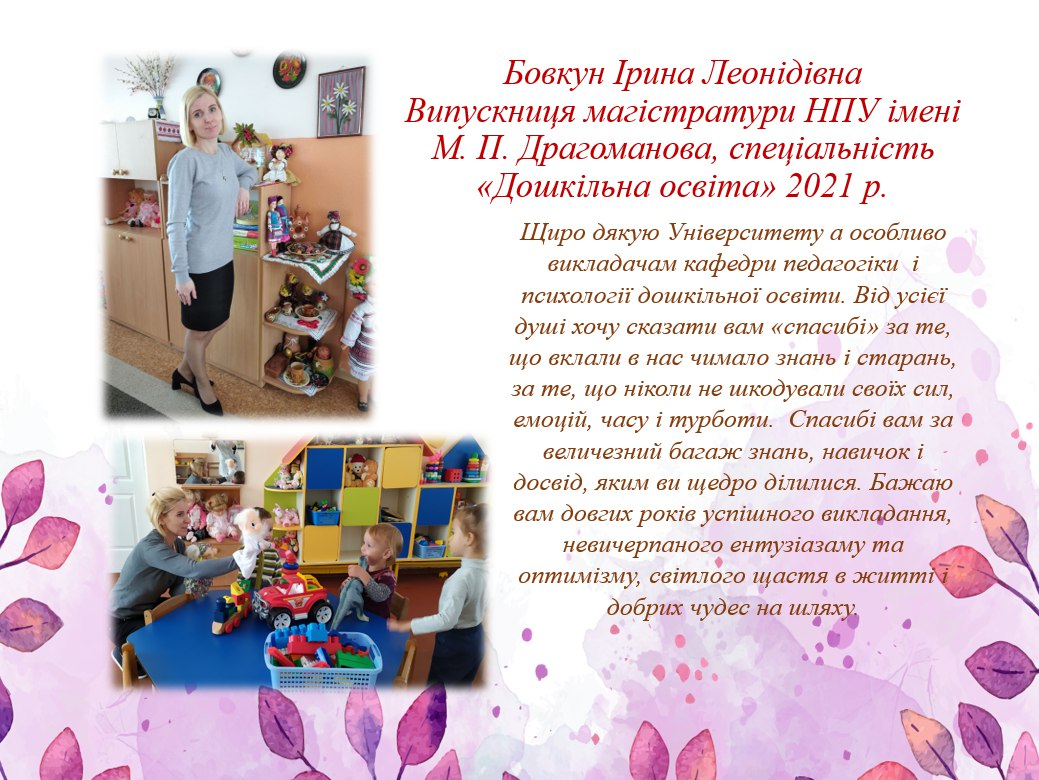 Бовкун Ірина Леонідівна
Випускниця магістратури НПУ імені М. П. Драгоманова, спеціальність «Дошкільна освіта» 2021 р.

Щиро дякую Університету а особливо викладачам кафедри педагогіки і психології дошкільної освіти. Від усієї душі хочу сказати вам «спасибі» за те, що вклали в нас чимало знань і старань, за те, що ніколи не шкодували своїх сил, емоцій, часу і турботи. Спасибі вам за величезний багаж знань, навичок і досвід, яким ви щедро ділилися. Бажаю вам довгих років успішного викладання, невичерпаного ентузіазаму та оптимізму, світлого щастя в житті і добрих чудес на шляху.